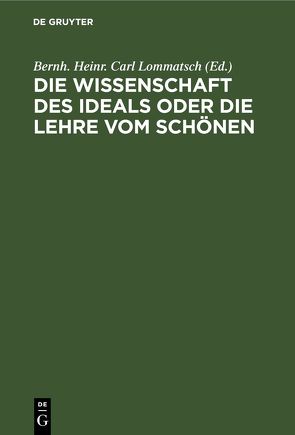 DE GRUYTER

Bernh. Heinr. Carl Lommatsch (Ed.)

DIE WISSENSCHAFT DES IDEALS ODER DIE LEHRE VOM SCHÖNEN

DE
G